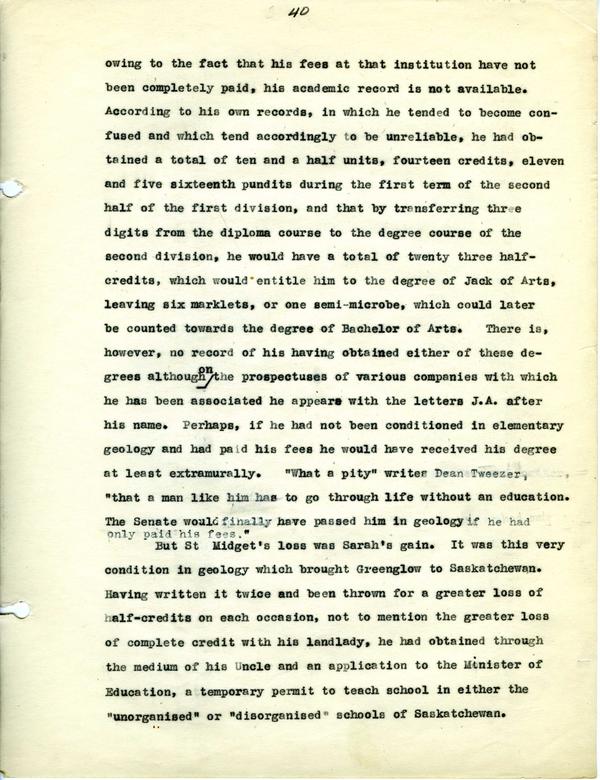 40

owing to the fact that his fees at that institution have not been completely paid, his academic record is not available. According to his own records, in which he tended to become confused and which tend accordingly to be unreliable, he had obtained a total of ten and a half units, fourteen credits, eleven and five sixteenth pundits during the first term of the second half of the first division, and that by transferring three digits from the diploma course to the degree course of the second division, he would have a total of twenty three half-credits, which would entitle him to the degree of Jack of Arts, leaving six marklets, or one semi-microbe, which could later be counted towards the degree of Bachelor of Arts. There is, however, no record of his having obtained either of these degrees although on the prospectuses of various companies with which he has been associated he appears with the letters J.A. after his name. Perhaps, if he had not been conditioned in elementary geology and had paid his fees he would have received his degree at least extramurally. "What a pity" writes Dean Tweezer, "that a man like him has to go through life without an education. The Senate would finally have passed him in geology if he had only paid his fees."

But St Midget's loss was Sarah's gain. It was this very condition in geology which brought Greenglow to Saskatchewan. Having written it twice and been thrown for a greater loss of half-credits on each occasion, not to mention the greater loss of complete credit with his landlady, he had obtained through the medium of his Uncle and an application to the Minister of Education, a temporary permit to teach school in either the "unorganised" or "disorganised" schools of Saskatchewan.